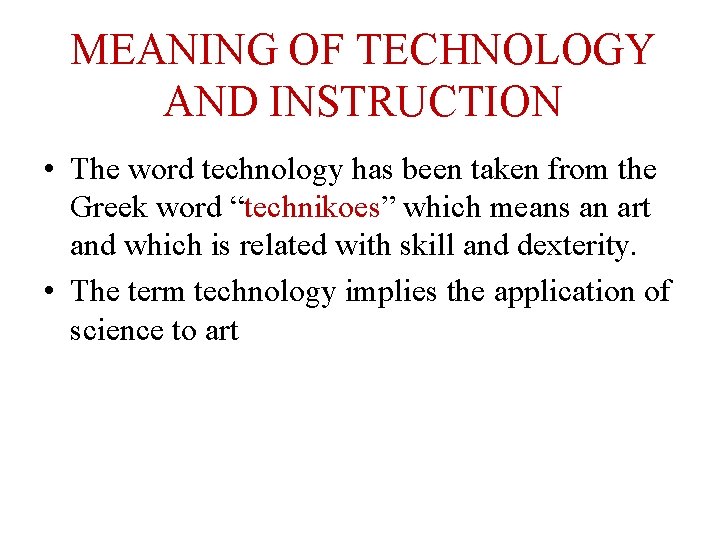 MEANING OF TECHNOLOGY AND INSTRUCTION

• The word technology has been taken from the Greek word "technikoes" which means an art and which is related with skill and dexterity.
• The term technology implies the application of science to art